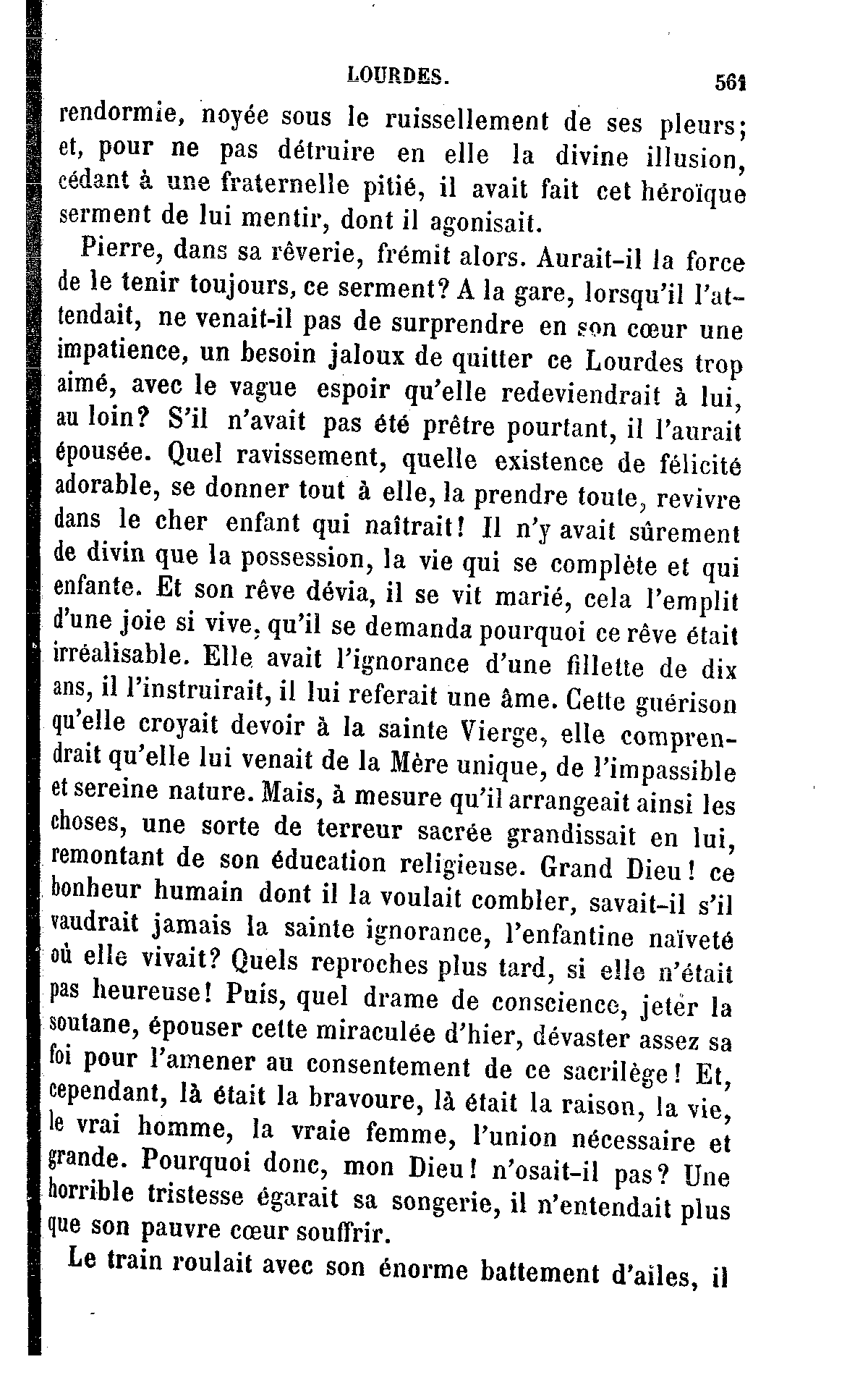 LOURDES. 561

rendormie, noyée sous le ruissellement de ses pleurs; et, pour ne pas détruire en elle la divine illusion, cédant à une fraternelle pitié, il avait fait cet héroïque serment de lui mentir, dont il agonisait.

Pierre, dans sa rêverie, frémit alors. Aurait-il la force de le tenir toujours, ce serment? A la gare, lorsqu'il l'attendait, ne venait-il pas de surprendre en son cœur une impatience, un besoin jaloux de quitter ce Lourdes trop aimé, avec le vague espoir qu'elle redeviendrait à lui, au loin? S'il n'avait pas été prêtre pourtant, il l'aurait épousée. Quel ravissement, quelle existence de félicité adorable, se donner tout à elle, la prendre toute, revivre dans le cher enfant qui naîtrait! Il n'y avait sûrement de divin que la possession, la vie qui se complète et qui enfante. Et son rêve dévia, il se vit marié, cela l'emplit d'une joie si vive, qu'il se demanda pourquoi ce rêve était irréalisable. Elle avait l'ignorance d'une fillette de dix ans, il l'instruirait, il lui referait une âme. Cette guérison qu'elle croyait devoir à la sainte Vierge, elle comprendrait qu'elle lui venait de la Mère unique, de l'impassible et sereine nature. Mais, à mesure qu'il arrangeait ainsi les choses, une sorte de terreur sacrée grandissait en lui, remontant de son éducation religieuse. Grand Dieu! ce bonheur humain dont il la voulait combler, savait-il s'il vaudrait jamais la sainte ignorance, l'enfantine naïveté où elle vivait? Quels reproches plus tard, si elle n'était pas heureuse! Puis, quel drame de conscience, jeter la soutane, épouser cette miraculée d'hier, dévaster assez sa foi pour l'amener au consentement de ce sacrilège! Et, cependant, là était la bravoure, là était la raison, la vie, le vrai homme, la vraie femme, l'union nécessaire et grande. Pourquoi donc, mon Dieu! n'osait-il pas? Une horrible tristesse égarait sa songerie, il n'entendait plus que son pauvre cœur souffrir.

Le train roulait avec son énorme battement d'ailes, il